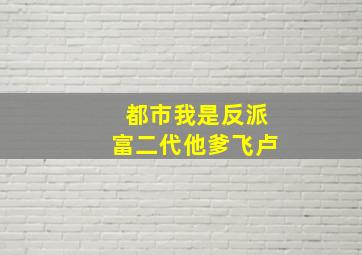 都市我是反派
富二代他爹飞卢